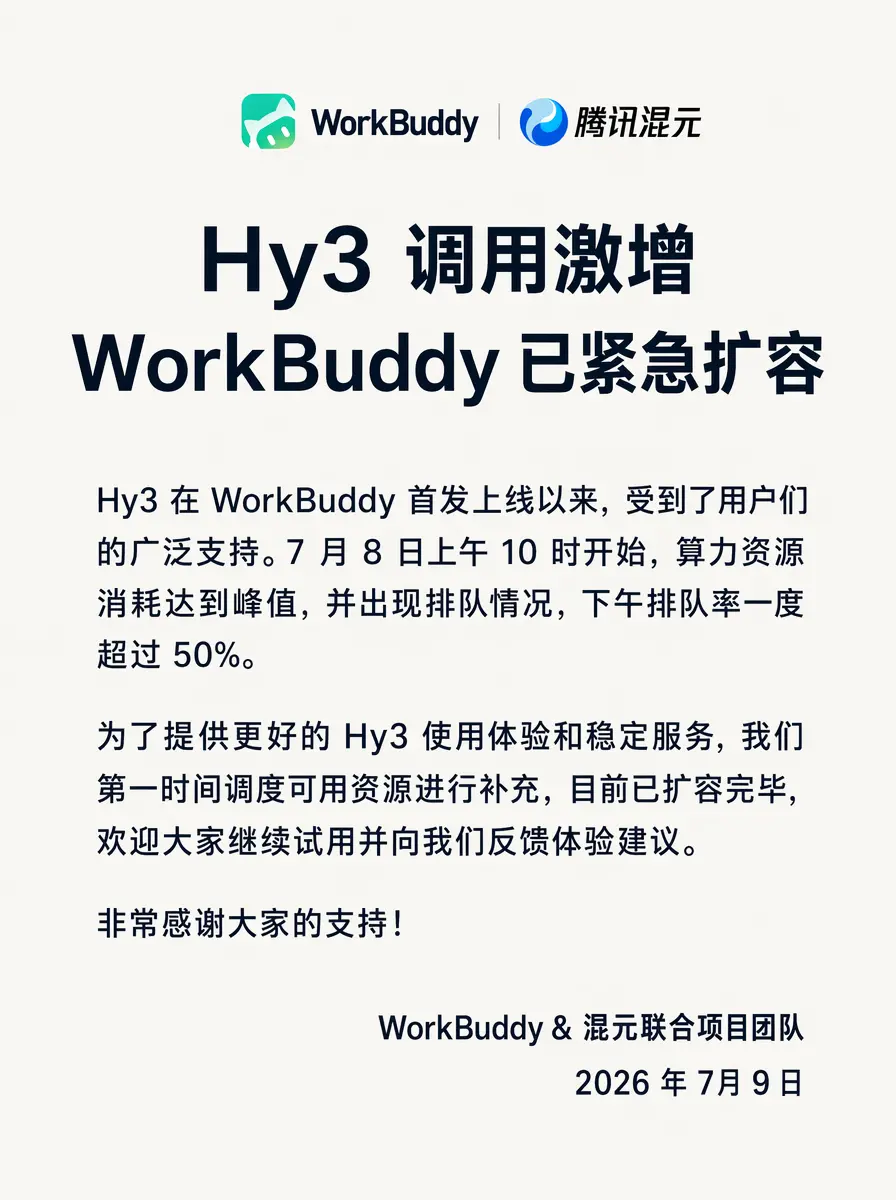 WorkBuddy | 腾讯混元

Hy3 调用激增
WorkBuddy 已紧急扩容

Hy3 在 WorkBuddy 首发上线以来，受到了用户们的广泛支持。7 月 8 日上午 10 时开始，算力资源消耗达到峰值，并出现排队情况，下午排队率一度超过 50%。

为了提供更好的 Hy3 使用体验和稳定服务，我们第一时间调度可用资源进行补充，目前已扩容完毕，欢迎大家继续试用并向我们反馈体验建议。

非常感谢大家的支持！

WorkBuddy & 混元联合项目团队
2026 年 7月 9 日